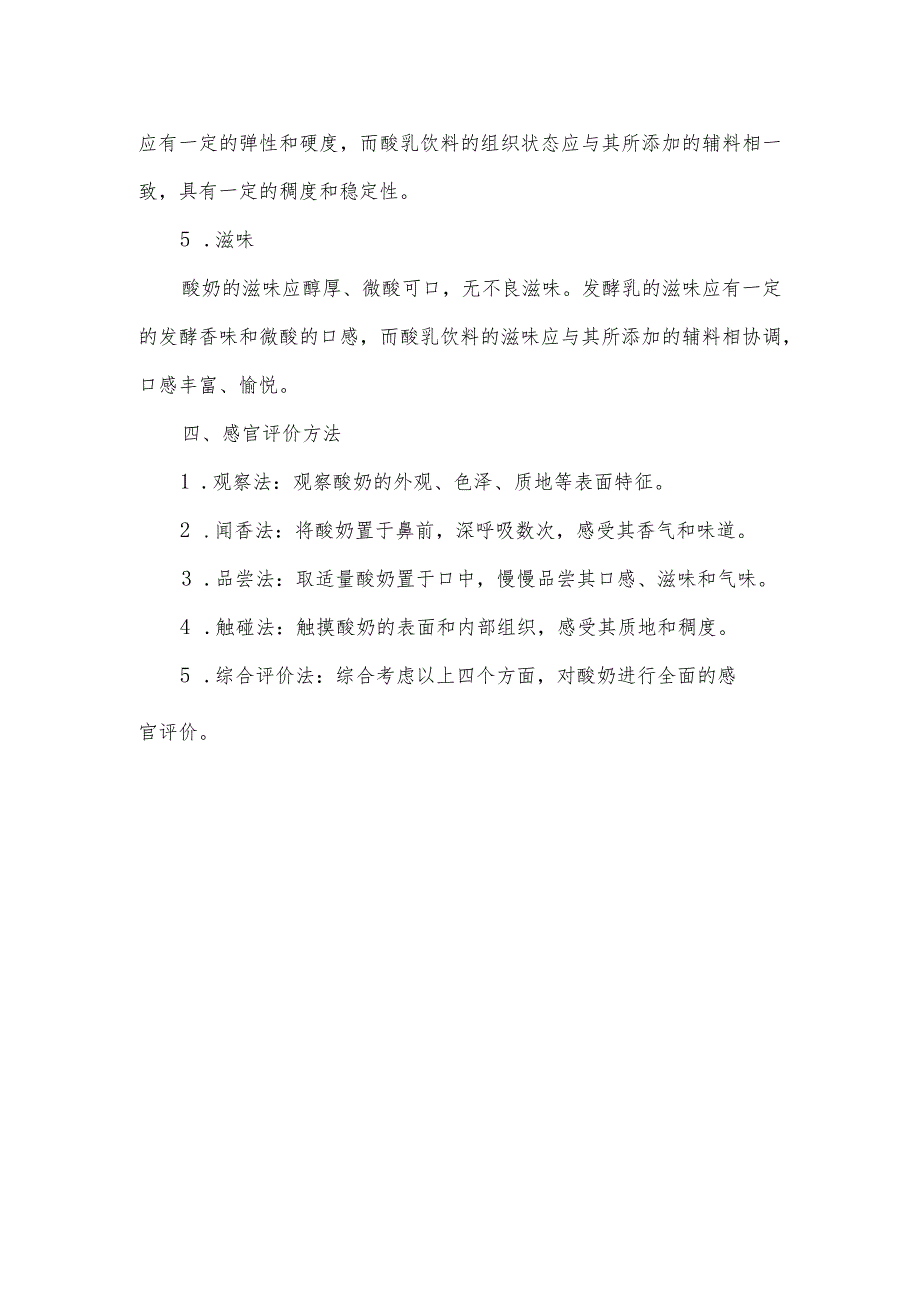 应有一定的弹性和硬度，而酸乳饮料的组织状态应与其所添加的辅料相一致，具有一定的稠度和稳定性。

5．滋味

酸奶的滋味应醇厚、微酸可口，无不良滋味。发酵乳的滋味应有一定的发酵香味和微酸的口感，而酸乳饮料的滋味应与其所添加的辅料相协调，口感丰富、愉悦。

四、感官评价方法

1．观察法：观察酸奶的外观、色泽、质地等表面特征。

2．闻香法：将酸奶置于鼻前，深呼吸数次，感受其香气和味道。

3．品尝法：取适量酸奶置于口中，慢慢品尝其口感、滋味和气味。

4．触碰法：触摸酸奶的表面和内部组织，感受其质地和稠度。

5．综合评价法：综合考虑以上四个方面，对酸奶进行全面的感官评价。